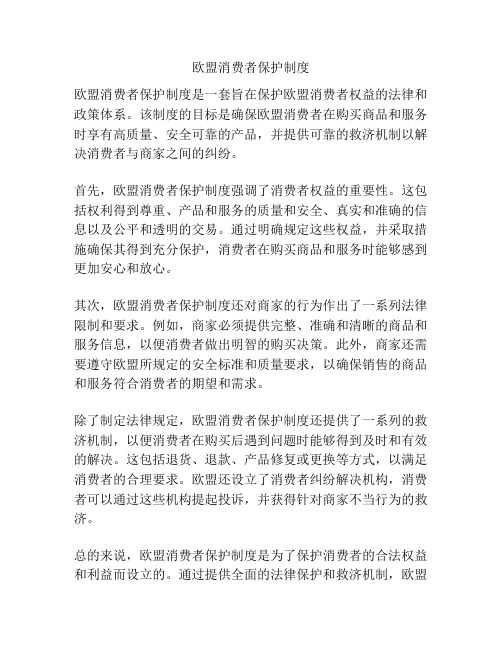 欧盟消费者保护制度

欧盟消费者保护制度是一套旨在保护欧盟消费者权益的法律和政策体系。该制度的目标是确保欧盟消费者在购买商品和服务时享有高质量、安全可靠的产品，并提供可靠的救济机制以解决消费者与商家之间的纠纷。

首先，欧盟消费者保护制度强调了消费者权益的重要性。这包括权利得到尊重、产品和服务的质量和安全、真实和准确的信息以及公平和透明的交易。通过明确规定这些权益，并采取措施确保其得到充分保护，消费者在购买商品和服务时能够感到更加安心和放心。

其次，欧盟消费者保护制度还对商家的行为作出了一系列法律限制和要求。例如，商家必须提供完整、准确和清晰的商品和服务信息，以便消费者做出明智的购买决策。此外，商家还需要遵守欧盟所规定的安全标准和质量要求，以确保销售的商品和服务符合消费者的期望和需求。

除了制定法律规定，欧盟消费者保护制度还提供了一系列的救济机制，以便消费者在购买后遇到问题时能够得到及时和有效的解决。这包括退货、退款、产品修复或更换等方式，以满足消费者的合理要求。欧盟还设立了消费者纠纷解决机构，消费者可以通过这些机构提起投诉，并获得针对商家不当行为的救济。

总的来说，欧盟消费者保护制度是为了保护消费者的合法权益和利益而设立的。通过提供全面的法律保护和救济机制，欧盟